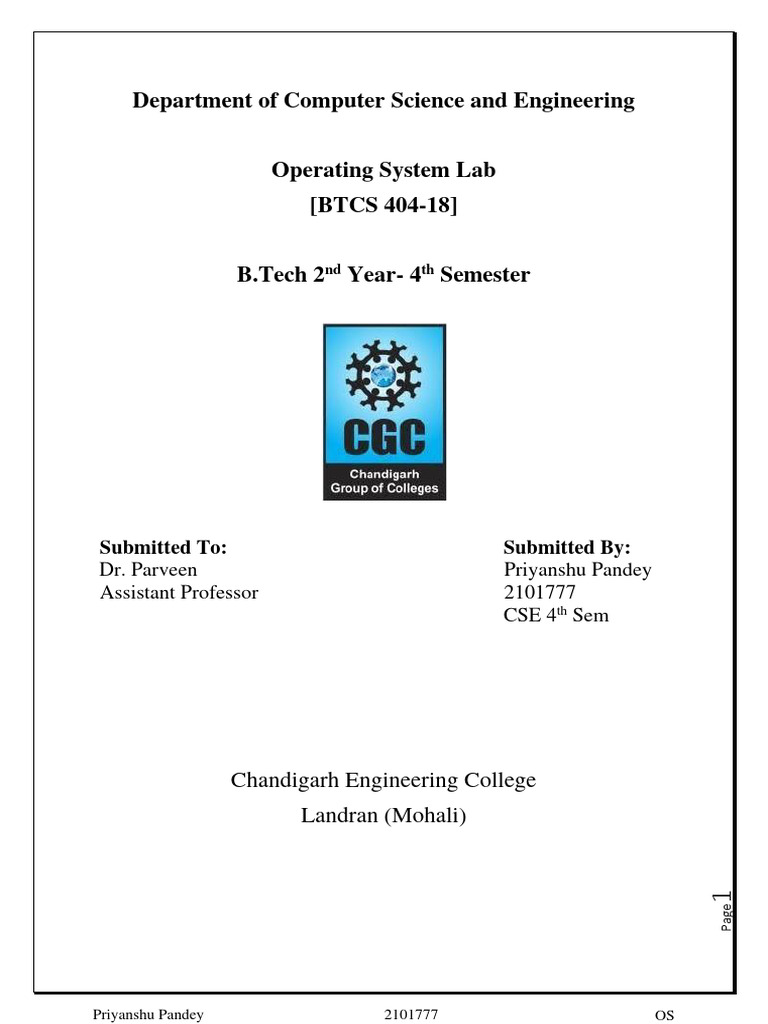 Department of Computer Science and Engineering

Operating System Lab
[BTCS 404-18]

B.Tech 2$^{nd}$ Year- 4$^{th}$ Semester

CGC
Chandigarh
Group of Colleges

Submitted To:
Dr. Parveen
Assistant Professor

Submitted By:
Priyanshu Pandey
2101777
CSE 4$^{th}$ Sem

Chandigarh Engineering College
Landran (Mohali)

Page 1

Priyanshu Pandey 2101777 OS